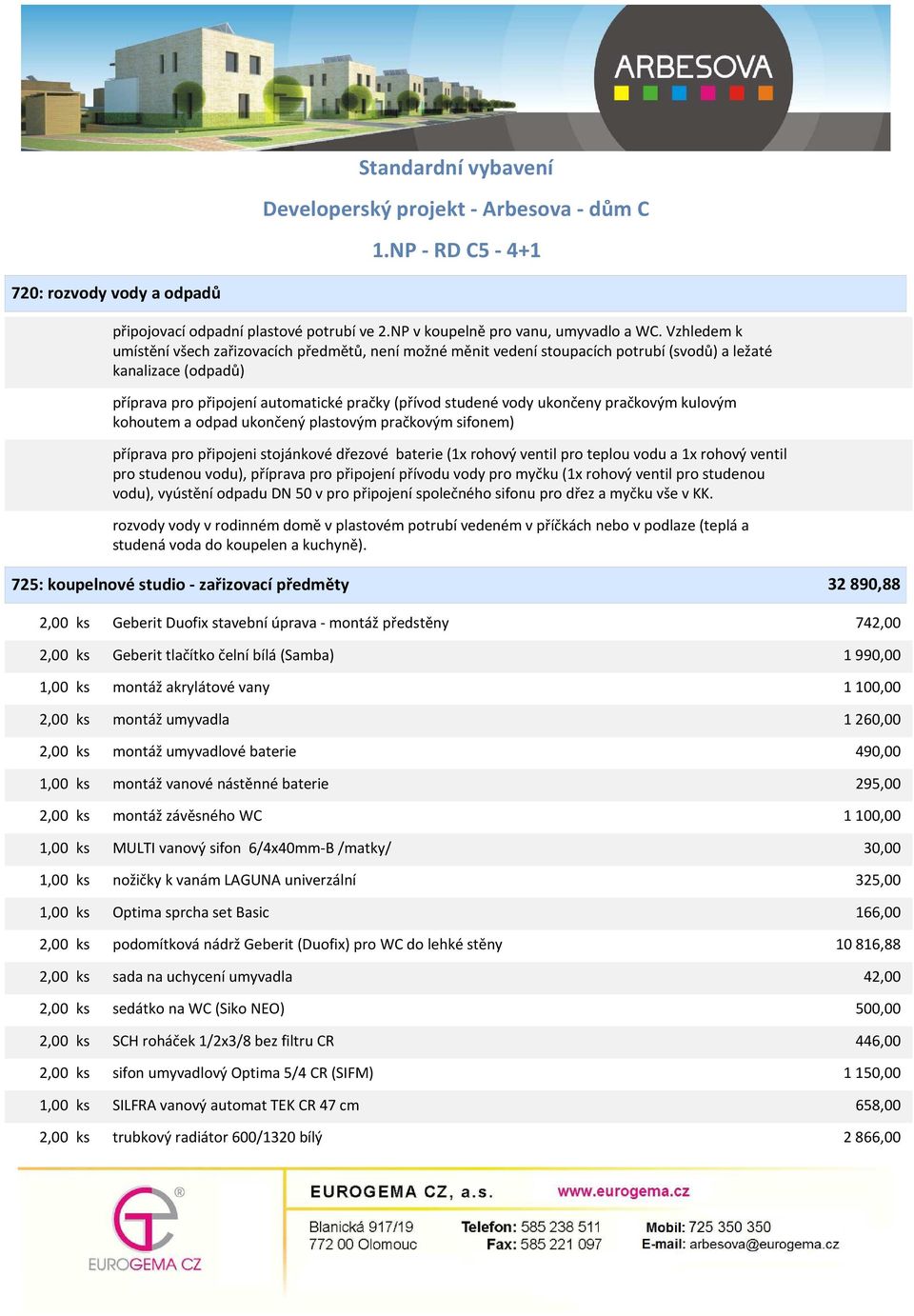 ARBESOVA

Standardní vybavení

Developerský projekt - Arbesova - dům C

1.NP - RD C5 - 4+1

720: rozvody vody a odpadů

připojovací odpadní plastové potrubí ve 2.NP v koupelně pro vanu, umyvadlo a WC. Vzhledem k umístění všech zařizovacích předmětů, není možné měnit vedení stoupacích potrubí (svodů) a ležaté kanalizace (odpadů)

příprava pro připojení automatické pračky (přívod studené vody ukončeny pračkovým kulovým kohoutem a odpad ukončený plastovým pračkovým sifonem)

příprava pro připojeni stojánkové dřezové baterie (1x rohový ventil pro teplou vodu a 1x rohový ventil pro studenou vodu), příprava pro připojení přívodu vody pro myčku (1x rohový ventil pro studenou vodu), vyústění odpadu DN 50 v pro připojení společného sifonu pro dřez a myčku vše v KK.

rozvody vody v rodinném domě v plastovém potrubí vedeném v příčkách nebo v podlaze (teplá a studená voda do koupelen a kuchyně).

725: koupelnové studio - zařizovací předměty 32 890,88

| | | | |
|---|---|---|---|
| 2,00 | ks | Geberit Duofix stavební úprava - montáž předstěny | 742,00 |
| 2,00 | ks | Geberit tlačítko čelní bílá (Samba) | 1 990,00 |
| 1,00 | ks | montáž akrylátové vany | 1 100,00 |
| 2,00 | ks | montáž umyvadla | 1 260,00 |
| 2,00 | ks | montáž umyvadlové baterie | 490,00 |
| 1,00 | ks | montáž vanové nástěnné baterie | 295,00 |
| 2,00 | ks | montáž závěsného WC | 1 100,00 |
| 1,00 | ks | MULTI vanový sifon 6/4x40mm-B /matky/ | 30,00 |
| 1,00 | ks | nožičky k vanám LAGUNA univerzální | 325,00 |
| 1,00 | ks | Optima sprcha set Basic | 166,00 |
| 2,00 | ks | podomítková nádrž Geberit (Duofix) pro WC do lehké stěny | 10 816,88 |
| 2,00 | ks | sada na uchycení umyvadla | 42,00 |
| 2,00 | ks | sedátko na WC (Siko NEO) | 500,00 |
| 2,00 | ks | SCH roháček 1/2x3/8 bez filtru CR | 446,00 |
| 2,00 | ks | sifon umyvadlový Optima 5/4 CR (SIFM) | 1 150,00 |
| 1,00 | ks | SILFRA vanový automat TEK CR 47 cm | 658,00 |
| 2,00 | ks | trubkový radiátor 600/1320 bílý | 2 866,00 |

EUROGEMA CZ

EUROGEMA CZ, a.s. www.eurogema.cz
Blanická 917/19
772 00 Olomouc
Telefon: 585 238 511
Fax: 585 221 097
Mobil: 725 350 350
E-mail: arbesova@eurogema.cz